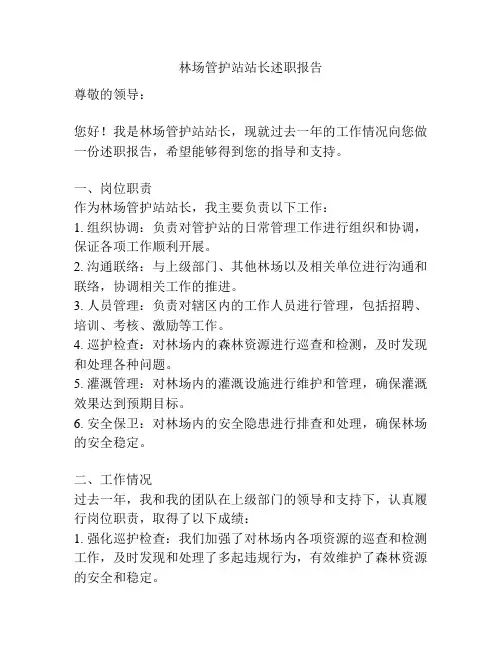 林场管护站站长述职报告

尊敬的领导：

您好！我是林场管护站站长，现就过去一年的工作情况向您做一份述职报告，希望能够得到您的指导和支持。

一、岗位职责
作为林场管护站站长，我主要负责以下工作：
1. 组织协调：负责对管护站的日常管理工作进行组织和协调，保证各项工作顺利开展。
2. 沟通联络：与上级部门、其他林场以及相关单位进行沟通和联络，协调相关工作的推进。
3. 人员管理：负责对辖区内的工作人员进行管理，包括招聘、培训、考核、激励等工作。
4. 巡护检查：对林场内的森林资源进行巡查和检测，及时发现和处理各种问题。
5. 灌溉管理：对林场内的灌溉设施进行维护和管理，确保灌溉效果达到预期目标。
6. 安全保卫：对林场内的安全隐患进行排查和处理，确保林场的安全稳定。

二、工作情况
过去一年，我和我的团队在上级部门的领导和支持下，认真履行岗位职责，取得了以下成绩：
1. 强化巡护检查：我们加强了对林场内各项资源的巡查和检测工作，及时发现和处理了多起违规行为，有效维护了森林资源的安全和稳定。